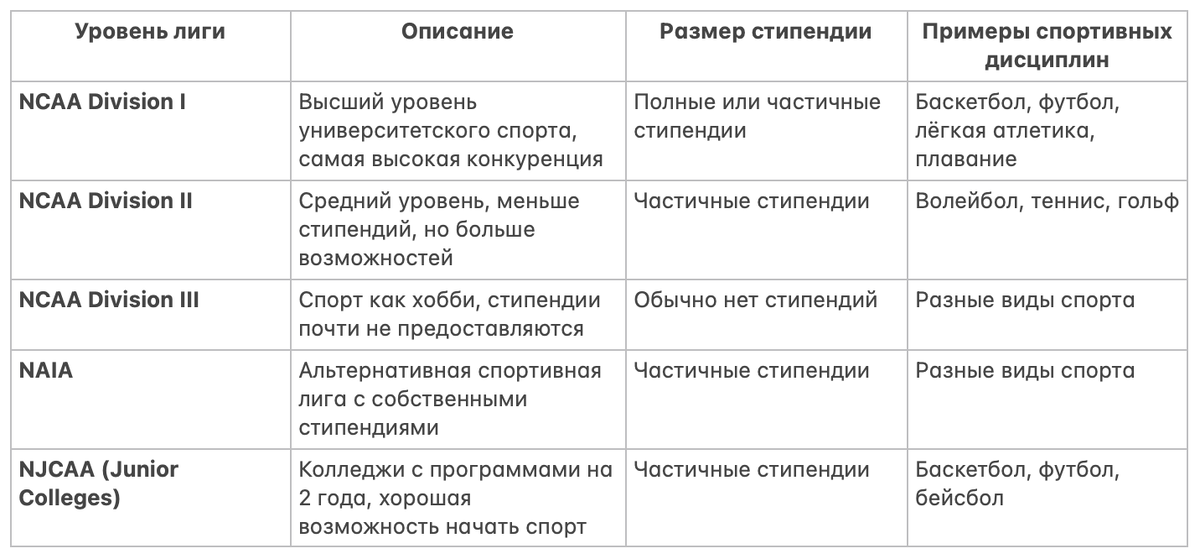 | Уровень лиги | Описание | Размер стипендии | Примеры спортивных дисциплин |
|---|---|---|---|
| **NCAA Division I** | Высший уровень университетского спорта, самая высокая конкуренция | Полные или частичные стипендии | Баскетбол, футбол, лёгкая атлетика, плавание |
| **NCAA Division II** | Средний уровень, меньше стипендий, но больше возможностей | Частичные стипендии | Волейбол, теннис, гольф |
| **NCAA Division III** | Спорт как хобби, стипендии почти не предоставляются | Обычно нет стипендий | Разные виды спорта |
| **NAIA** | Альтернативная спортивная лига с собственными стипендиями | Частичные стипендии | Разные виды спорта |
| **NJCAA (Junior Colleges)** | Колледжи с программами на 2 года, хорошая возможность начать спорт | Частичные стипендии | Баскетбол, футбол, бейсбол |